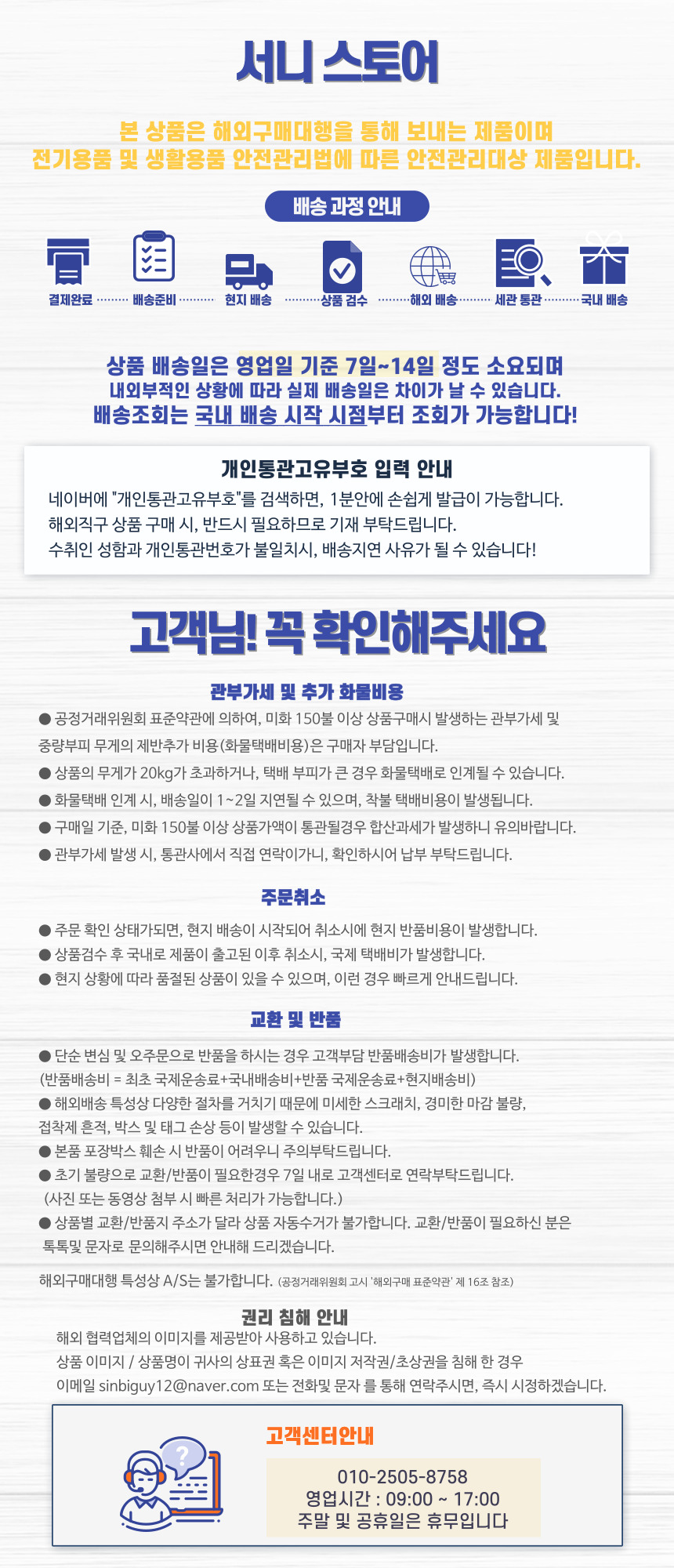 서니 스토어

본 상품은 해외구매대행을 통해 보내는 제품이며
전기용품 및 생활용품 안전관리법에 따른 안전관리대상 제품입니다.

배송 과정 안내

결제완료 ········· 배송준비 ········· 현지 배송 ········· 상품 검수 ········· 해외 배송 ········· 세관 통관 ········· 국내 배송

상품 배송일은 영업일 기준 7일~14일 정도 소요되며
내외부적인 상황에 따라 실제 배송일은 차이가 날 수 있습니다.
배송조회는 국내 배송 시작 시점부터 조회가 가능합니다!

개인통관고유부호 입력 안내
네이버에 "개인통관고유부호"를 검색하면, 1분안에 손쉽게 발급이 가능합니다.
해외직구 상품 구매 시, 반드시 필요하므로 기재 부탁드립니다.
수취인 성함과 개인통관번호가 불일치시, 배송지연 사유가 될 수 있습니다!

고객님! 꼭 확인해주세요

관부가세 및 추가 화물비용
● 공정거래위원회 표준약관에 의하여, 미화 150불 이상 상품구매시 발생하는 관부가세 및 중량부피 무게의 제반추가 비용(화물택배비용)은 구매자 부담입니다.
● 상품의 무게가 20kg가 초과하거나, 택배 부피가 큰 경우 화물택배로 인계될 수 있습니다.
● 화물택배 인계 시, 배송일이 1~2일 지연될 수 있으며, 착불 택배비용이 발생됩니다.
● 구매일 기준, 미화 150불 이상 상품가액이 통관될경우 합산과세가 발생하니 유의바랍니다.
● 관부가세 발생 시, 통관사에서 직접 연락이가니, 확인하시어 납부 부탁드립니다.

주문취소
● 주문 확인 상태가되면, 현지 배송이 시작되어 취소시에 현지 반품비용이 발생합니다.
● 상품검수 후 국내로 제품이 출고된 이후 취소시, 국제 택배비가 발생합니다.
● 현지 상황에 따라 품절된 상품이 있을 수 있으며, 이런 경우 빠르게 안내드립니다.

교환 및 반품
● 단순 변심 및 오주문으로 반품을 하시는 경우 고객부담 반품배송비가 발생합니다.
(반품배송비 = 최초 국제운송료+국내배송비+반품 국제운송료+현지배송비)
● 해외배송 특성상 다양한 절차를 거치기 때문에 미세한 스크래치, 경미한 마감 불량, 접착제 흔적, 박스 및 태그 손상 등이 발생할 수 있습니다.
● 본품 포장박스 훼손 시 반품이 어려우니 주의부탁드립니다.
● 초기 불량으로 교환/반품이 필요한경우 7일 내로 고객센터로 연락부탁드립니다.
(사진 또는 동영상 첨부 시 빠른 처리가 가능합니다.)
● 상품별 교환/반품지 주소가 달라 상품 자동수거가 불가합니다. 교환/반품이 필요하신 분은 톡톡및 문자로 문의해주시면 안내해 드리겠습니다.

해외구매대행 특성상 A/S는 불가합니다. (공정거래위원회 고시 '해외구매 표준약관' 제 16조 참조)

권리 침해 안내
해외 협력업체의 이미지를 제공받아 사용하고 있습니다.
상품 이미지 / 상품명이 귀사의 상표권 혹은 이미지 저작권/초상권을 침해 한 경우
이메일 sinbiguy12@naver.com 또는 전화및 문자 를 통해 연락주시면, 즉시 시정하겠습니다.

고객센터안내
010-2505-8758
영업시간 : 09:00 ~ 17:00
주말 및 공휴일은 휴무입니다